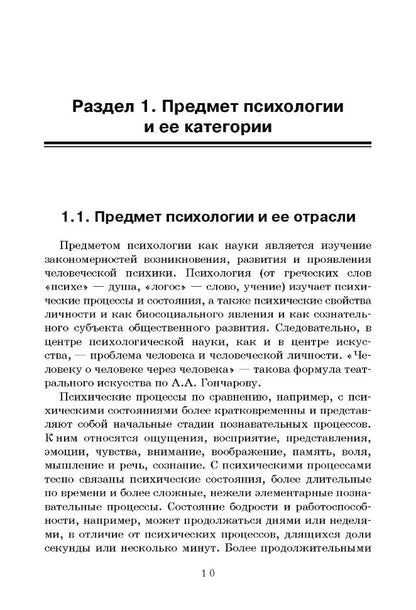 Раздел 1. Предмет психологии и ее категории

1.1. Предмет психологии и ее отрасли

Предметом психологии как науки является изучение закономерностей возникновения, развития и проявления человеческой психики. Психология (от греческих слов «психе» — душа, «логос» — слово, учение) изучает психические процессы и состояния, а также психические свойства личности и как биосоциального явления и как сознательного субъекта общественного развития. Следовательно, в центре психологической науки, как и в центре искусства, — проблема человека и человеческой личности. «Человеку о человеке через человека» — такова формула театрального искусства по А.А. Гончарову.

Психические процессы по сравнению, например, с психическими состояниями более кратковременны и представляют собой начальные стадии познавательных процессов. К ним относятся ощущения, восприятие, представления, эмоции, чувства, внимание, воображение, память, воля, мышление и речь, сознание. С психическими процессами тесно связаны психические состояния, более длительные по времени и более сложные, нежели элементарные познавательные процессы. Состояние бодрости и работоспособности, например, может продолжаться днями или неделями, в отличие от психических процессов, длящихся доли секунды или несколько минут. Более продолжительными

10